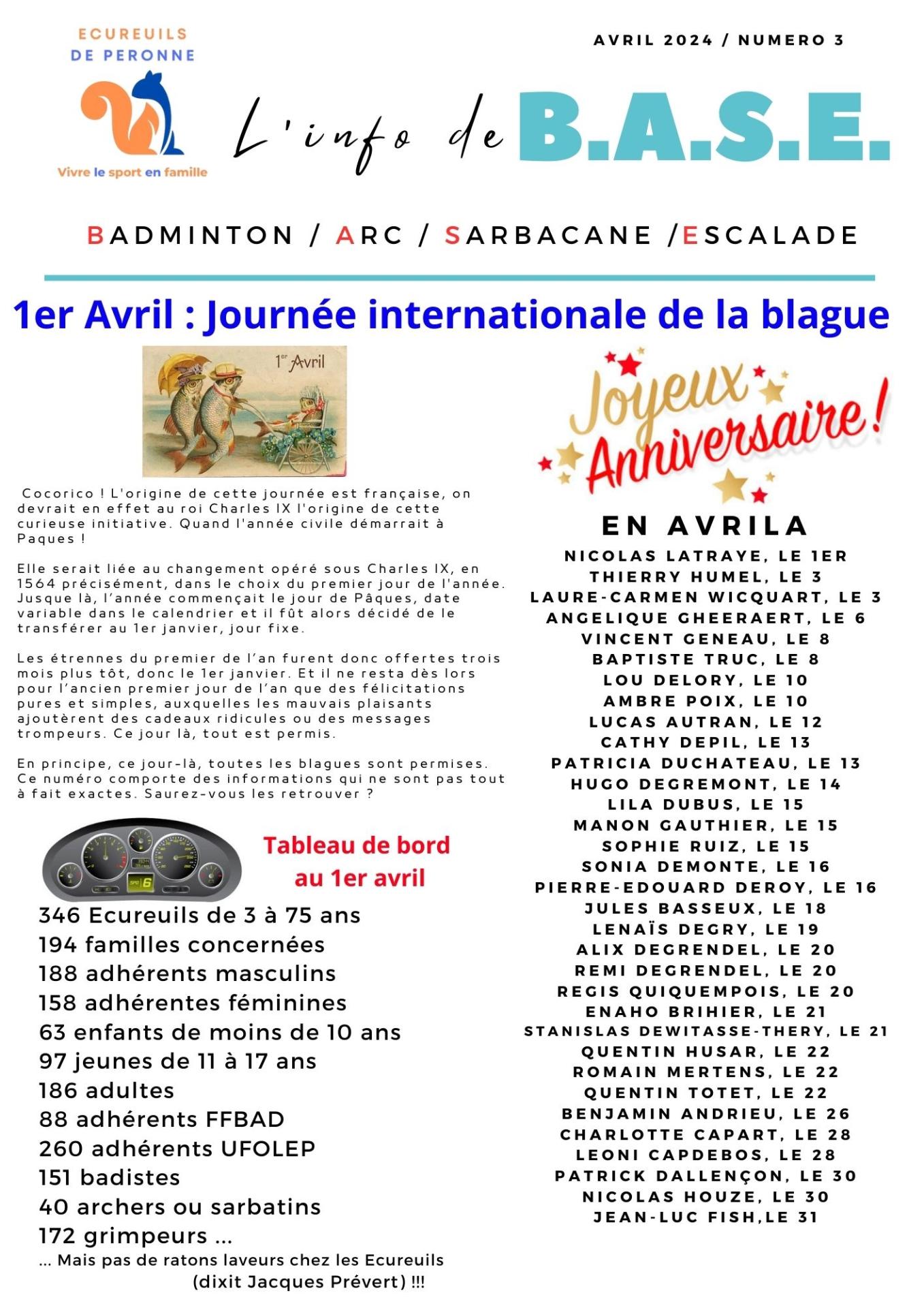 ECUREUILS
DE PERONNE

Vivre le sport en famille

AVRIL 2024 / NUMERO 3

L'info de B.A.S.E.

BADMINTON / ARC / SARBACANE /ESCALADE

1er Avril : Journée internationale de la blague

1er Avril

Cocorico ! L'origine de cette journée est française, on devrait en effet au roi Charles IX l'origine de cette curieuse initiative. Quand l'année civile démarrait à Paques !

Elle serait liée au changement opéré sous Charles IX, en 1564 précisément, dans le choix du premier jour de l'année. Jusque là, l'année commençait le jour de Pâques, date variable dans le calendrier et il fût alors décidé de le transférer au 1er janvier, jour fixe.

Les étrennes du premier de l'an furent donc offertes trois mois plus tôt, donc le 1er janvier. Et il ne resta dès lors pour l'ancien premier jour de l'an que des félicitations pures et simples, auxquelles les mauvais plaisants ajoutèrent des cadeaux ridicules ou des messages trompeurs. Ce jour là, tout est permis.

En principe, ce jour-là, toutes les blagues sont permises. Ce numéro comporte des informations qui ne sont pas tout à fait exactes. Saurez-vous les retrouver ?

Tableau de bord au 1er avril

346 Ecureuils de 3 à 75 ans
194 familles concernées
188 adhérents masculins
158 adhérentes féminines
63 enfants de moins de 10 ans
97 jeunes de 11 à 17 ans
186 adultes
88 adhérents FFBAD
260 adhérents UFOLEP
151 badistes
40 archers ou sarbatins
172 grimpeurs ...
... Mais pas de ratons laveurs chez les Ecureuils (dixit Jacques Prévert) !!!

Joyeux Anniversaire !

EN AVRILA
NICOLAS LATRAYE, LE 1ER
THIERRY HUMEL, LE 3
LAURE-CARMEN WICQUART, LE 3
ANGELIQUE GHEERAERT, LE 6
VINCENT GENEAU, LE 8
BAPTISTE TRUC, LE 8
LOU DELORY, LE 10
AMBRE POIX, LE 10
LUCAS AUTRAN, LE 12
CATHY DEPIL, LE 13
PATRICIA DUCHATEAU, LE 13
HUGO DEGREMONT, LE 14
LILA DUBUS, LE 15
MANON GAUTHIER, LE 15
SOPHIE RUIZ, LE 15
SONIA DEMONTE, LE 16
PIERRE-EDOUARD DEROY, LE 16
JULES BASSEUX, LE 18
LENAÏS DEGRY, LE 19
ALIX DEGRENDEL, LE 20
REMI DEGRENDEL, LE 20
REGIS QUIQUEMPOIS, LE 20
ENAHO BRIHIER, LE 21
STANISLAS DEWITASSE-THERY, LE 21
QUENTIN HUSAR, LE 22
ROMAIN MERTENS, LE 22
QUENTIN TOTET, LE 22
BENJAMIN ANDRIEU, LE 26
CHARLOTTE CAPART, LE 28
LEONI CAPDEBOS, LE 28
PATRICK DALLENÇON, LE 30
NICOLAS HOUZE, LE 30
JEAN-LUC FISH,LE 31